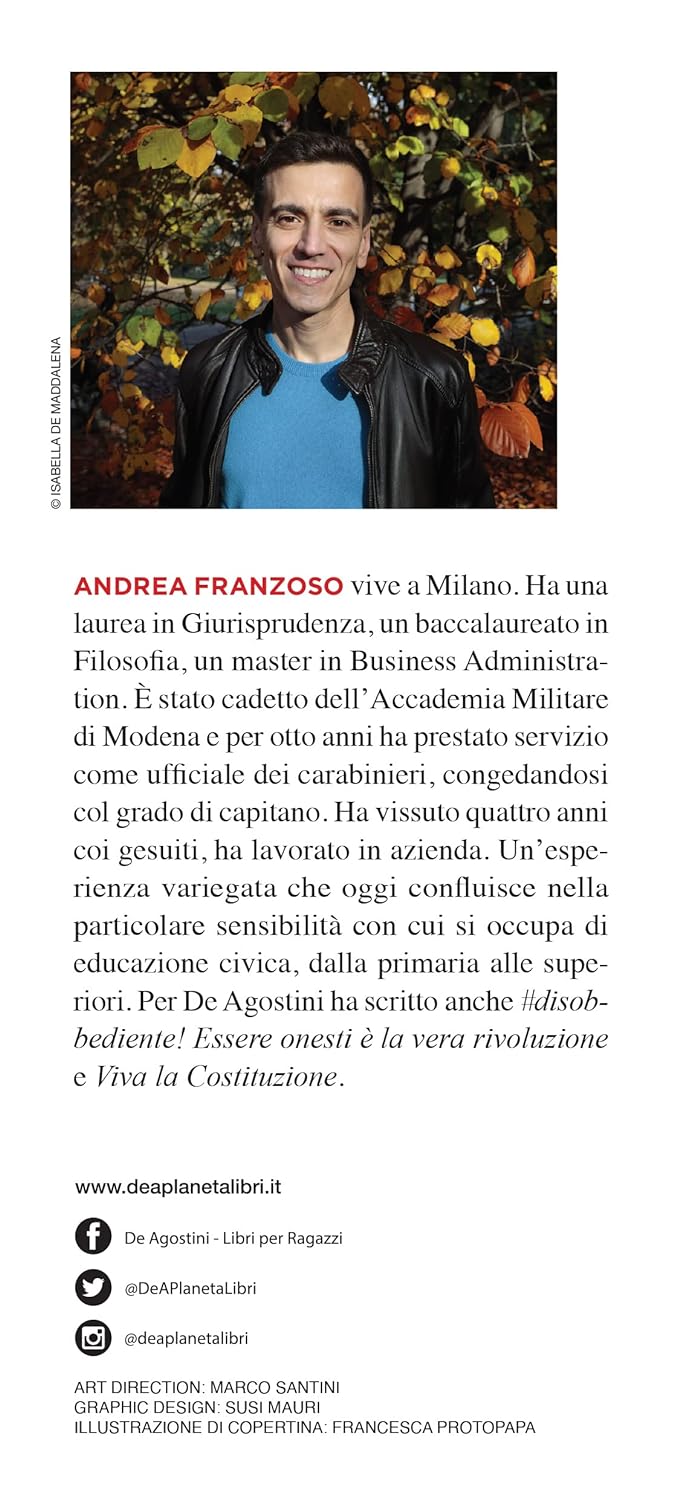 © ISABELLA DE MADDALENA

ANDREA FRANZOSO vive a Milano. Ha una laurea in Giurisprudenza, un baccalaureato in Filosofia, un master in Business Administration. È stato cadetto dell'Accademia Militare di Modena e per otto anni ha prestato servizio come ufficiale dei carabinieri, congedandosi col grado di capitano. Ha vissuto quattro anni coi gesuiti, ha lavorato in azienda. Un'esperienza variegata che oggi confluisce nella particolare sensibilità con cui si occupa di educazione civica, dalla primaria alle superiori. Per De Agostini ha scritto anche #disobbediente! Essere onesti è la vera rivoluzione e Viva la Costituzione.

www.deaplanetalibri.it

De Agostini - Libri per Ragazzi

@DeAPlanetaLibri

@deaplanetalibri

ART DIRECTION: MARCO SANTINI
GRAPHIC DESIGN: SUSI MAURI
ILLUSTRAZIONE DI COPERTINA: FRANCESCA PROTOPAPA